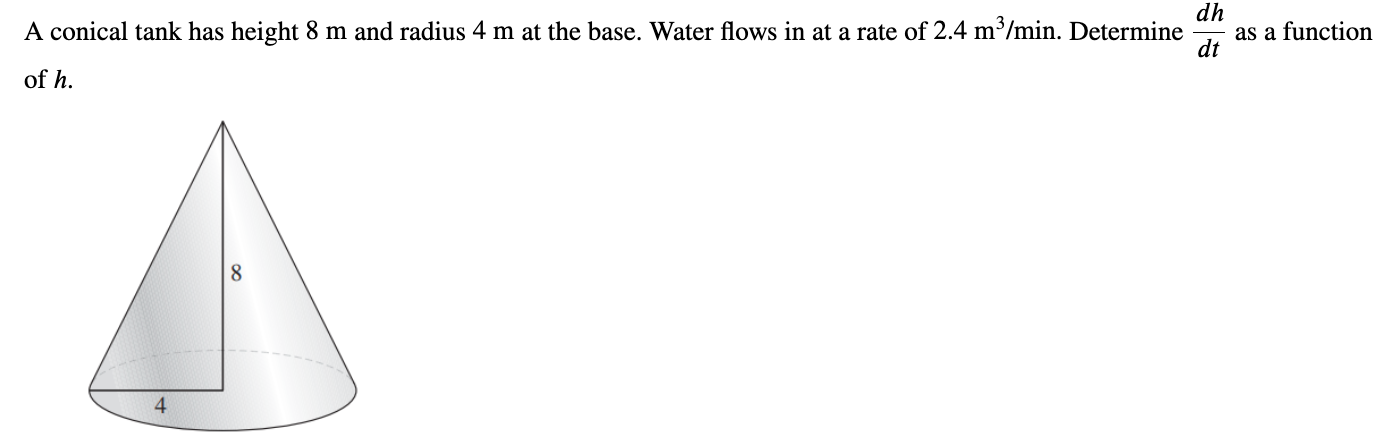 A conical tank has height 8 m and radius 4 m at the base. Water flows in at a rate of 2.4 $m^3$/min. Determine $\frac{dh}{dt}$ as a function of $h$.

8

4